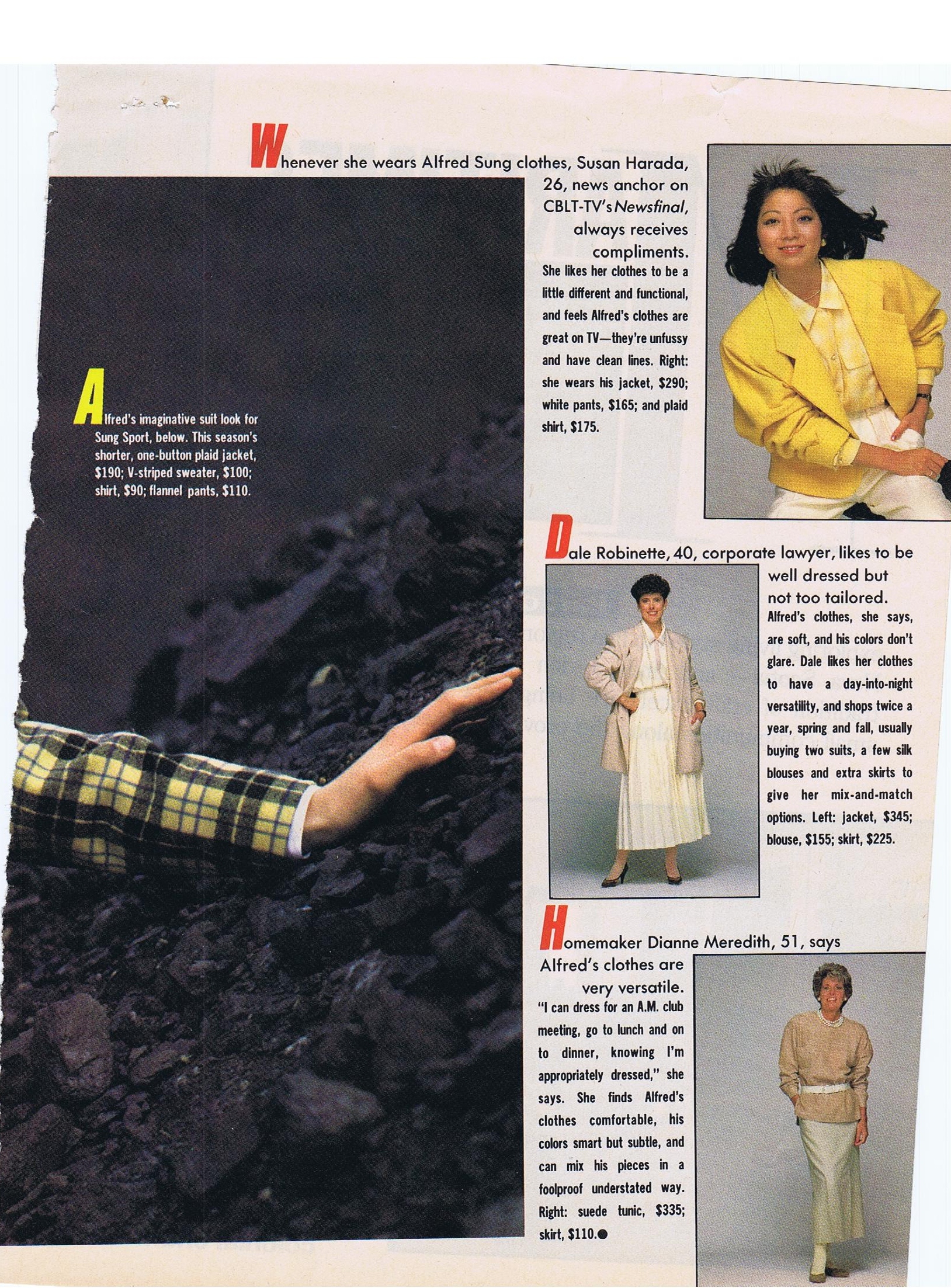 Whenever she wears Alfred Sung clothes, Susan Harada, 26, news anchor on CBLT-TV's Newsfinal, always receives compliments.

She likes her clothes to be a little different and functional, and feels Alfred's clothes are great on TV—they're unfussy and have clean lines. Right: she wears his jacket, $290; white pants, $165; and plaid shirt, $175.

Alfred's imaginative suit look for Sung Sport, below. This season's shorter, one-button plaid jacket, $190; V-striped sweater, $100; shirt, $90; flannel pants, $110.

Dale Robinette, 40, corporate lawyer, likes to be well dressed but not too tailored.

Alfred's clothes, she says, are soft, and his colors don't glare. Dale likes her clothes to have a day-into-night versatility, and shops twice a year, spring and fall, usually buying two suits, a few silk blouses and extra skirts to give her mix-and-match options. Left: jacket, $345; blouse, $155; skirt, $225.

Homemaker Dianne Meredith, 51, says Alfred's clothes are very versatile.

"I can dress for an A.M. club meeting, go to lunch and on to dinner, knowing I'm appropriately dressed," she says. She finds Alfred's clothes comfortable, his colors smart but subtle, and can mix his pieces in a foolproof understated way. Right: suede tunic, $335; skirt, $110.●